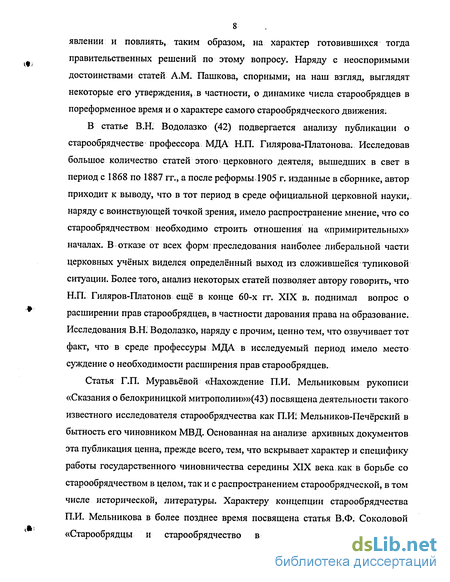 8

явлении и повлиять, таким образом, на характер готовившихся тогда правительственных решений по этому вопросу. Наряду с неоспоримыми достоинствами статей А.М. Пашкова, спорными, на наш взгляд, выглядят некоторые его утверждения, в частности, о динамике числа старообрядцев в пореформенное время и о характере самого старообрядческого движения.

В статье В.Н. Водолазко (42) подвергается анализу публикации о старообрядчестве профессора МДА Н.П. Гилярова-Платонова. Исследовав большое количество статей этого церковного деятеля, вышедших в свет в период с 1868 по 1887 гг., а после реформы 1905 г. изданные в сборнике, автор приходит к выводу, что в тот период в среде официальной церковной науки, наряду с воинствующей точкой зрения, имело распространение мнение, что со старообрядчеством необходимо строить отношения на «примирительных» началах. В отказе от всех форм преследования наиболее либеральной части церковных учёных виделся определённый выход из сложившейся тупиковой ситуации. Более того, анализ некоторых статей позволяет автору говорить, что Н.П. Гиляров-Платонов ещё в конце 60-х гг. XIX в. поднимал вопрос о расширении прав старообрядцев, в частности дарования права на образование. Исследования В.Н. Водолазко, наряду с прочим, ценно тем, что озвучивает тот факт, что в среде профессуры МДА в исследуемый период имело место суждение о необходимости расширения прав старообрядцев.

Статья Г.П. Муравьёвой «Нахождение П.И. Мельниковым рукописи «Сказания о белокриницкой митрополии»»(43) посвящена деятельности такого известного исследователя старообрядчества как П.И. Мельников-Печёрский в бытность его чиновником МВД. Основанная на анализе архивных документов эта публикация ценна, прежде всего, тем, что вскрывает характер и специфику работы государственного чиновничества середины XIX века как в борьбе со старообрядчеством в целом, так и с распространением старообрядческой, в том числе исторической, литературы. Характеру концепции старообрядчества П.И. Мельникова в более позднее время посвящена статья В.Ф. Соколовой «Старообрядцы и старообрядчество в

dsLib.net
библиотека диссертаций